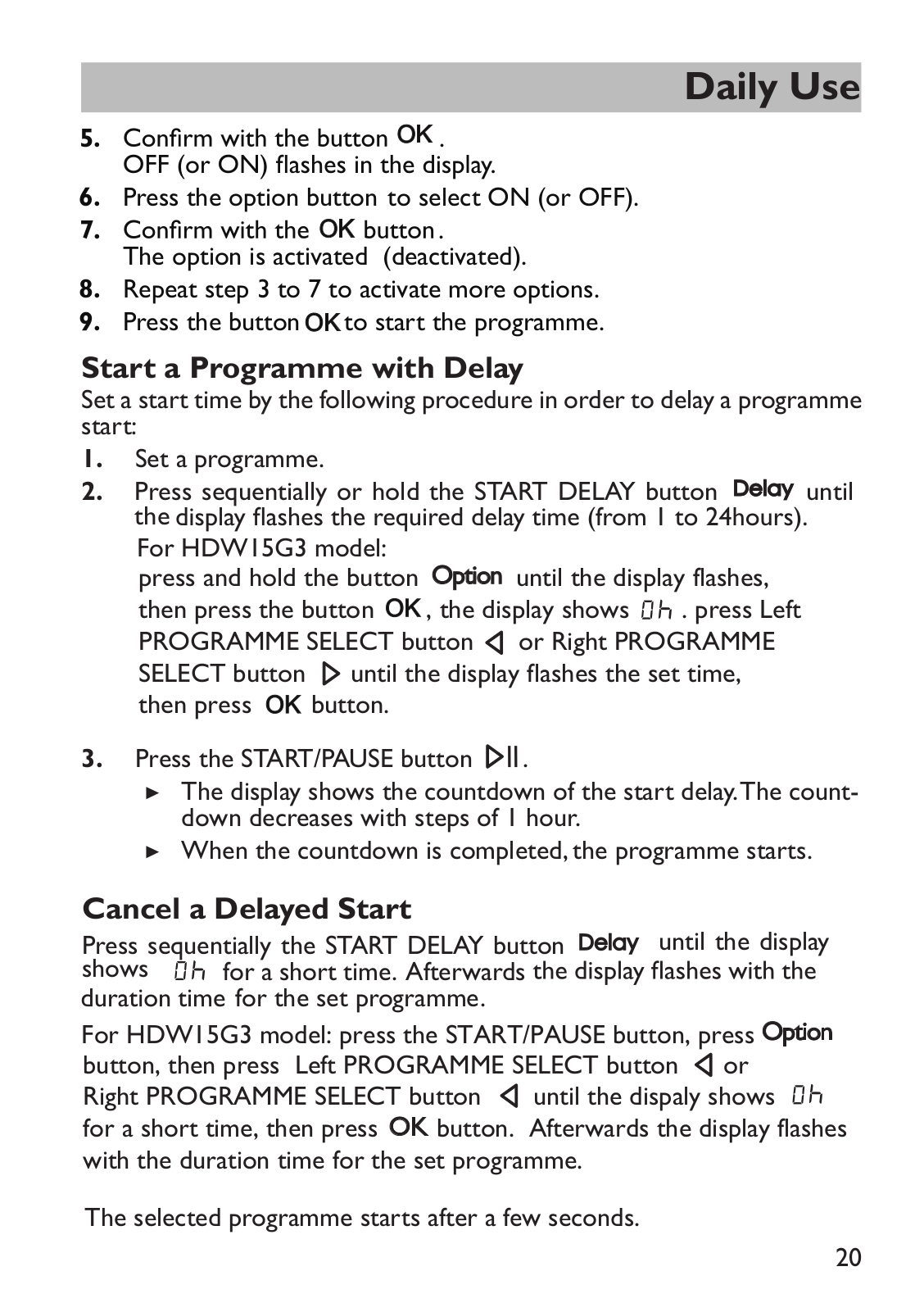 Daily Use

5. Confirm with the button OK.
OFF (or ON) flashes in the display.
6. Press the option button to select ON (or OFF).
7. Confirm with the OK button.
The option is activated (deactivated).
8. Repeat step 3 to 7 to activate more options.
9. Press the button OK to start the programme.

Start a Programme with Delay
Set a start time by the following procedure in order to delay a programme start:
1. Set a programme.
2. Press sequentially or hold the START DELAY button Delay until the display flashes the required delay time (from 1 to 24hours).
For HDW15G3 model:
press and hold the button Option until the display flashes, then press the button OK, the display shows 0h. press Left PROGRAMME SELECT button ◁ or Right PROGRAMME SELECT button ▷ until the display flashes the set time, then press OK button.

3. Press the START/PAUSE button ▷II.
► The display shows the countdown of the start delay. The countdown decreases with steps of 1 hour.
► When the countdown is completed, the programme starts.

Cancel a Delayed Start
Press sequentially the START DELAY button Delay until the display shows 0h for a short time. Afterwards the display flashes with the duration time for the set programme.

For HDW15G3 model: press the START/PAUSE button, press Option button, then press Left PROGRAMME SELECT button ◁ or Right PROGRAMME SELECT button ◁ until the dispaly shows 0h for a short time, then press OK button. Afterwards the display flashes with the duration time for the set programme.

The selected programme starts after a few seconds.

20